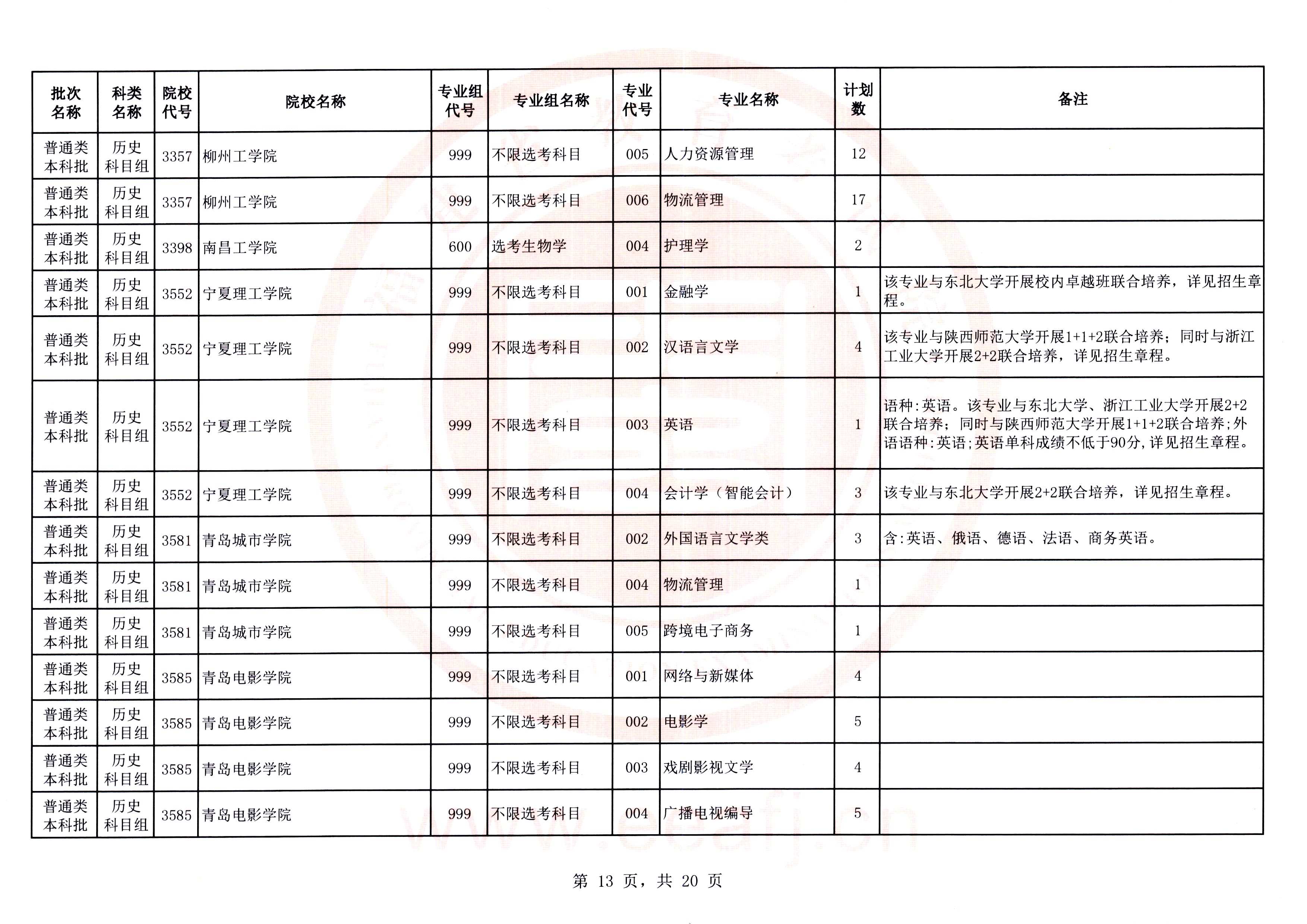 | 批次名称 | 科类名称 | 院校代号 | 院校名称 | 专业组代号 | 专业组名称 | 专业代号 | 专业名称 | 计划数 | 备注 |
|---|---|---|---|---|---|---|---|---|---|
| 普通类本科批 | 历史科目组 | 3357 | 柳州工学院 | 999 | 不限选考科目 | 005 | 人力资源管理 | 12 | |
| 普通类本科批 | 历史科目组 | 3357 | 柳州工学院 | 999 | 不限选考科目 | 006 | 物流管理 | 17 | |
| 普通类本科批 | 历史科目组 | 3398 | 南昌工学院 | 600 | 选考生物学 | 004 | 护理学 | 2 | |
| 普通类本科批 | 历史科目组 | 3552 | 宁夏理工学院 | 999 | 不限选考科目 | 001 | 金融学 | 1 | 该专业与东北大学开展校内卓越班联合培养，详见招生章程。 |
| 普通类本科批 | 历史科目组 | 3552 | 宁夏理工学院 | 999 | 不限选考科目 | 002 | 汉语言文学 | 4 | 该专业与陕西师范大学开展1+1+2联合培养；同时与浙江工业大学开展2+2联合培养，详见招生章程。 |
| 普通类本科批 | 历史科目组 | 3552 | 宁夏理工学院 | 999 | 不限选考科目 | 003 | 英语 | 1 | 语种:英语。该专业与东北大学、浙江工业大学开展2+2联合培养；同时与陕西师范大学开展1+1+2联合培养;外语语种:英语;英语单科成绩不低于90分,详见招生章程。 |
| 普通类本科批 | 历史科目组 | 3552 | 宁夏理工学院 | 999 | 不限选考科目 | 004 | 会计学（智能会计） | 3 | 该专业与东北大学开展2+2联合培养，详见招生章程。 |
| 普通类本科批 | 历史科目组 | 3581 | 青岛城市学院 | 999 | 不限选考科目 | 002 | 外国语言文学类 | 3 | 含:英语、俄语、德语、法语、商务英语。 |
| 普通类本科批 | 历史科目组 | 3581 | 青岛城市学院 | 999 | 不限选考科目 | 004 | 物流管理 | 1 | |
| 普通类本科批 | 历史科目组 | 3581 | 青岛城市学院 | 999 | 不限选考科目 | 005 | 跨境电子商务 | 1 | |
| 普通类本科批 | 历史科目组 | 3585 | 青岛电影学院 | 999 | 不限选考科目 | 001 | 网络与新媒体 | 4 | |
| 普通类本科批 | 历史科目组 | 3585 | 青岛电影学院 | 999 | 不限选考科目 | 002 | 电影学 | 5 | |
| 普通类本科批 | 历史科目组 | 3585 | 青岛电影学院 | 999 | 不限选考科目 | 003 | 戏剧影视文学 | 4 | |
| 普通类本科批 | 历史科目组 | 3585 | 青岛电影学院 | 999 | 不限选考科目 | 004 | 广播电视编导 | 5 | |

www.eeafj.cn

第 13 页，共 20 页